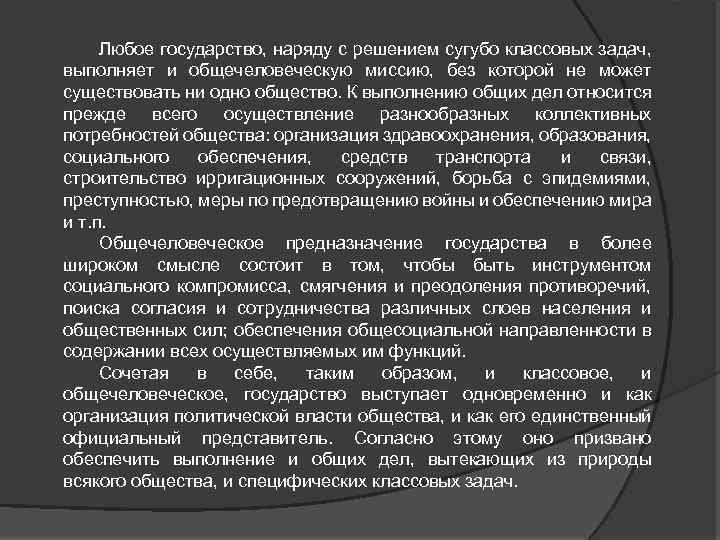 Любое государство, наряду с решением сугубо классовых задач, выполняет и общечеловеческую миссию, без которой не может существовать ни одно общество. К выполнению общих дел относится прежде всего осуществление разнообразных коллективных потребностей общества: организация здравоохранения, образования, социального обеспечения, средств транспорта и связи, строительство ирригационных сооружений, борьба с эпидемиями, преступностью, меры по предотвращению войны и обеспечению мира и т.п.

Общечеловеческое предназначение государства в более широком смысле состоит в том, чтобы быть инструментом социального компромисса, смягчения и преодоления противоречий, поиска согласия и сотрудничества различных слоев населения и общественных сил; обеспечения общесоциальной направленности в содержании всех осуществляемых им функций.

Сочетая в себе, таким образом, и классовое, и общечеловеческое, государство выступает одновременно и как организация политической власти общества, и как его единственный официальный представитель. Согласно этому оно призвано обеспечить выполнение и общих дел, вытекающих из природы всякого общества, и специфических классовых задач.